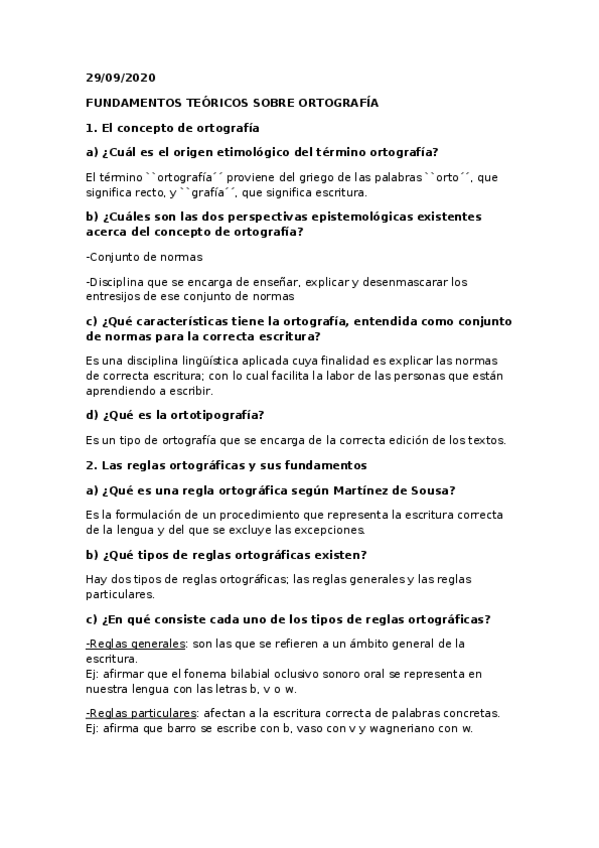 29/09/2020

FUNDAMENTOS TEÓRICOS SOBRE ORTOGRAFÍA

1. El concepto de ortografía

a) ¿Cuál es el origen etimológico del término ortografía?

El término ``ortografía´´ proviene del griego de las palabras ``orto´´, que significa recto, y ``grafía´´, que significa escritura.

b) ¿Cuáles son las dos perspectivas epistemológicas existentes acerca del concepto de ortografía?

-Conjunto de normas

-Disciplina que se encarga de enseñar, explicar y desenmascarar los entresijos de ese conjunto de normas

c) ¿Qué características tiene la ortografía, entendida como conjunto de normas para la correcta escritura?

Es una disciplina lingüística aplicada cuya finalidad es explicar las normas de correcta escritura; con lo cual facilita la labor de las personas que están aprendiendo a escribir.

d) ¿Qué es la ortotipografía?

Es un tipo de ortografía que se encarga de la correcta edición de los textos.

2. Las reglas ortográficas y sus fundamentos

a) ¿Qué es una regla ortográfica según Martínez de Sousa?

Es la formulación de un procedimiento que representa la escritura correcta de la lengua y del que se excluye las excepciones.

b) ¿Qué tipos de reglas ortográficas existen?

Hay dos tipos de reglas ortográficas; las reglas generales y las reglas particulares.

c) ¿En qué consiste cada uno de los tipos de reglas ortográficas?

-Reglas generales: son las que se refieren a un ámbito general de la escritura.
Ej: afirmar que el fonema bilabial oclusivo sonoro oral se representa en nuestra lengua con las letras b, v o w.

-Reglas particulares: afectan a la escritura correcta de palabras concretas.
Ej: afirma que barro se escribe con b, vaso con v y wagneriano con w.